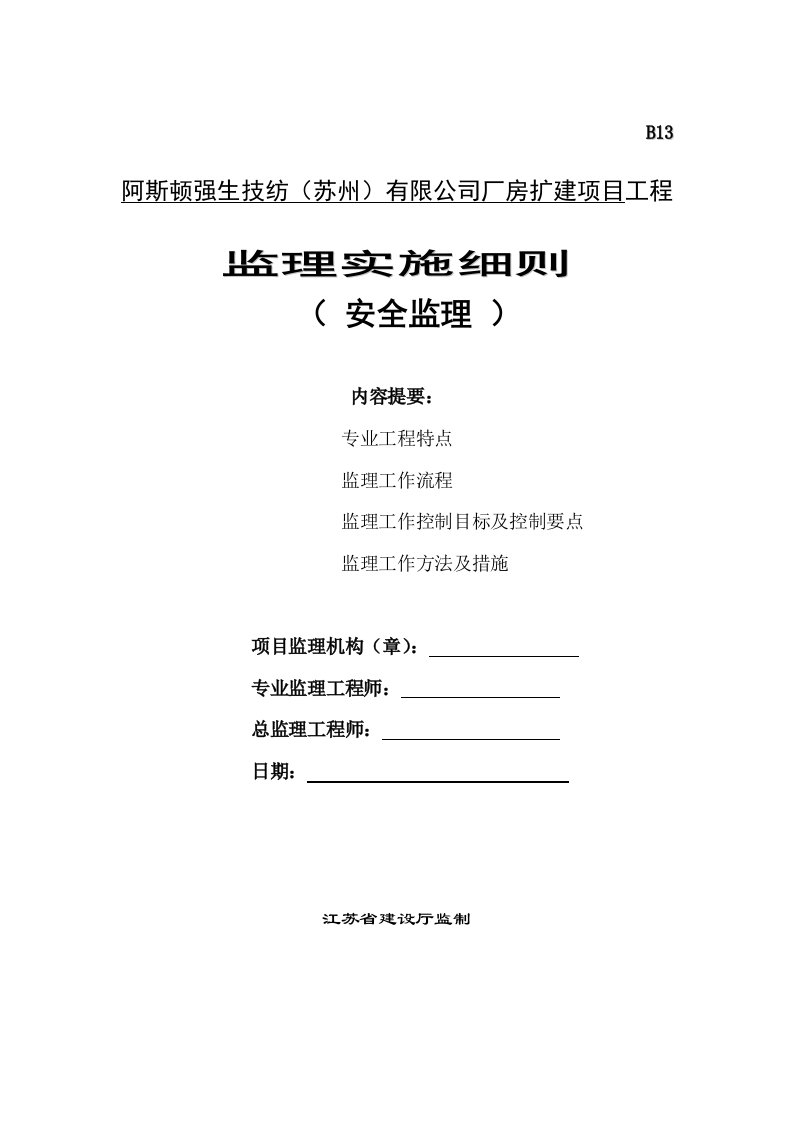 B13

阿斯顿强生技纺（苏州）有限公司厂房扩建项目工程

监理实施细则

（ 安全监理 ）

内容提要：

专业工程特点

监理工作流程

监理工作控制目标及控制要点

监理工作方法及措施

项目监理机构（章）：

专业监理工程师：

总监理工程师：

日期：

江苏省建设厅监制